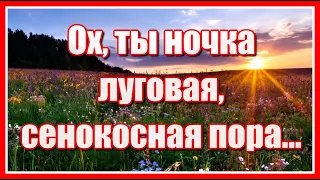 Ох, ты ночка луговая, сенокосная пора...